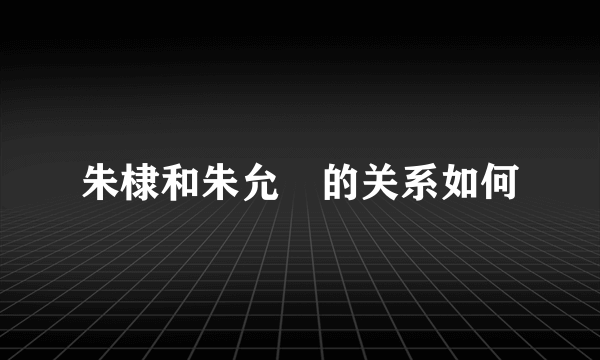 朱棣和朱允 的关系如何